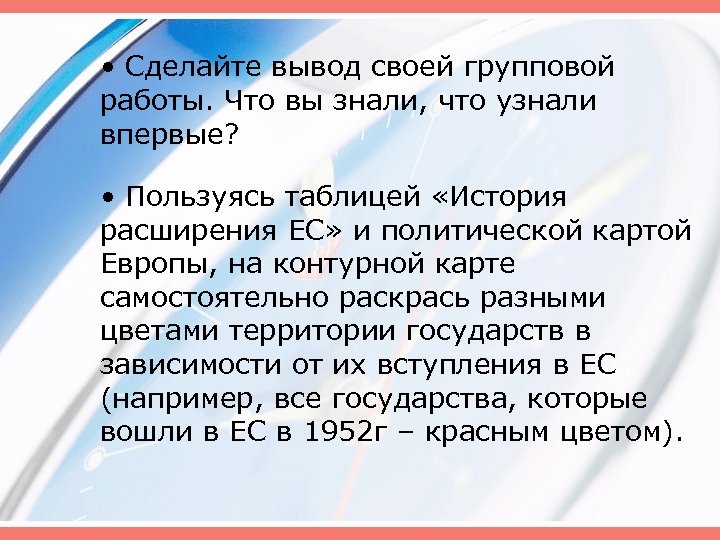 • Сделайте вывод своей групповой работы. Что вы знали, что узнали впервые?

• Пользуясь таблицей «История расширения ЕС» и политической картой Европы, на контурной карте самостоятельно раскрась разными цветами территории государств в зависимости от их вступления в ЕС (например, все государства, которые вошли в ЕС в 1952г – красным цветом).